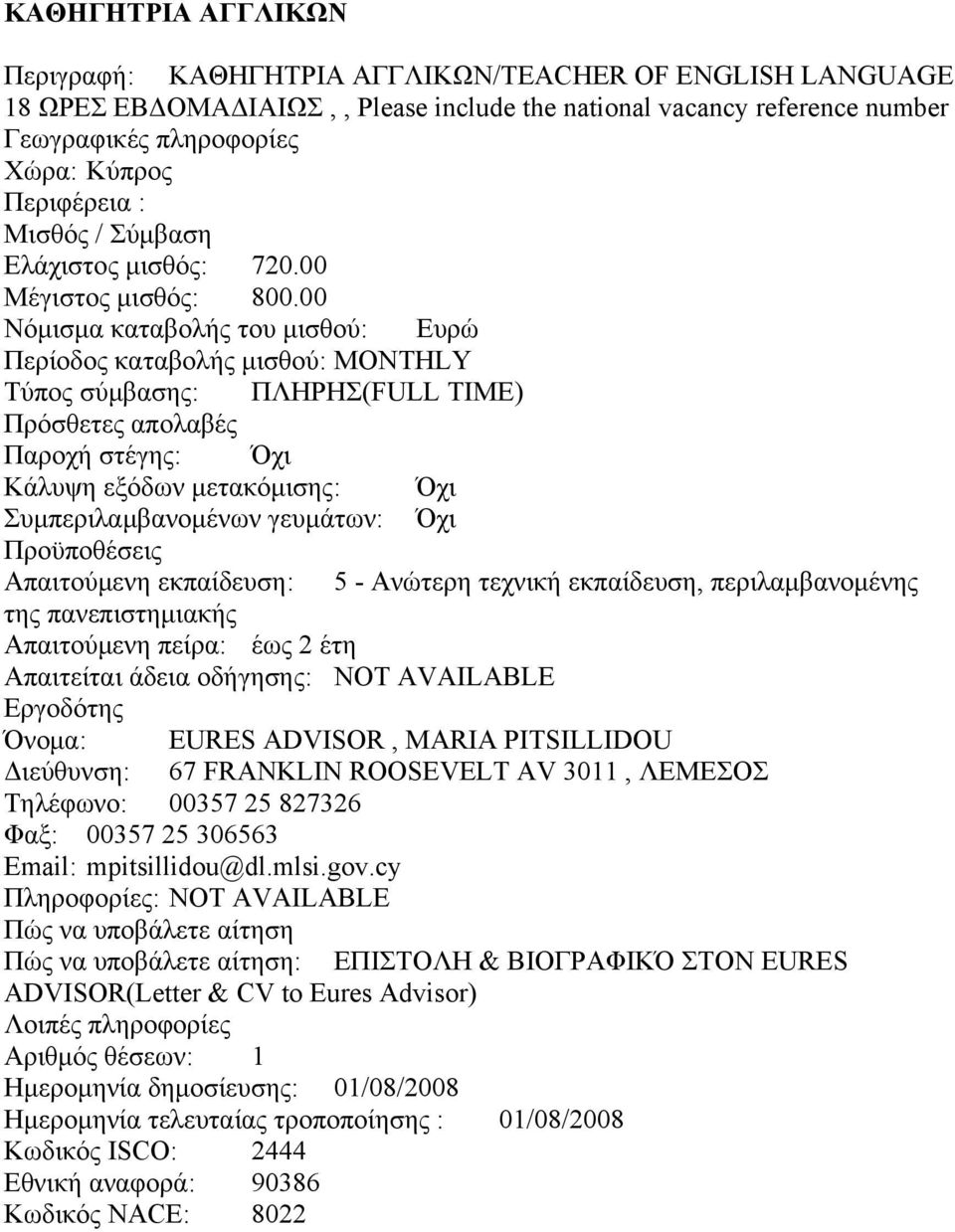 ΚΑΘΗΓΗΤΡΙΑ ΑΓΓΛΙΚΩΝ

Περιγραφή: ΚΑΘΗΓΗΤΡΙΑ ΑΓΓΛΙΚΩΝ/TEACHER OF ENGLISH LANGUAGE 18 ΩΡΕΣ ΕΒΔΟΜΑΔΙΑΙΩΣ , , Please include the national vacancy reference number
Γεωγραφικές πληροφορίες
Χώρα: Κύπρος
Περιφέρεια :
Μισθός / Σύμβαση
Ελάχιστος μισθός: 720.00
Μέγιστος μισθός: 800.00
Νόμισμα καταβολής του μισθού: Ευρώ
Περίοδος καταβολής μισθού: MONTHLY
Τύπος σύμβασης: ΠΛΗΡΗΣ(FULL TIME)
Πρόσθετες απολαβές
Παροχή στέγης: Όχι
Κάλυψη εξόδων μετακόμισης: Όχι
Συμπεριλαμβανομένων γευμάτων: Όχι
Προϋποθέσεις
Απαιτούμενη εκπαίδευση: 5 - Ανώτερη τεχνική εκπαίδευση, περιλαμβανομένης της πανεπιστημιακής
Απαιτούμενη πείρα: έως 2 έτη
Απαιτείται άδεια οδήγησης: NOT AVAILABLE
Εργοδότης
Όνομα: EURES ADVISOR , MARIA PITSILLIDOU
Διεύθυνση: 67 FRANKLIN ROOSEVELT AV 3011 , ΛΕΜΕΣΟΣ
Τηλέφωνο: 00357 25 827326
Φαξ: 00357 25 306563
Email: mpitsillidou@dl.mlsi.gov.cy
Πληροφορίες: NOT AVAILABLE
Πώς να υποβάλετε αίτηση
Πώς να υποβάλετε αίτηση: ΕΠΙΣΤΟΛΗ & ΒΙΟΓΡΑΦΙΚΌ ΣΤΟΝ EURES ADVISOR(Letter & CV to Eures Advisor)
Λοιπές πληροφορίες
Αριθμός θέσεων: 1
Ημερομηνία δημοσίευσης: 01/08/2008
Ημερομηνία τελευταίας τροποποίησης : 01/08/2008
Κωδικός ISCO: 2444
Εθνική αναφορά: 90386
Κωδικός NACE: 8022